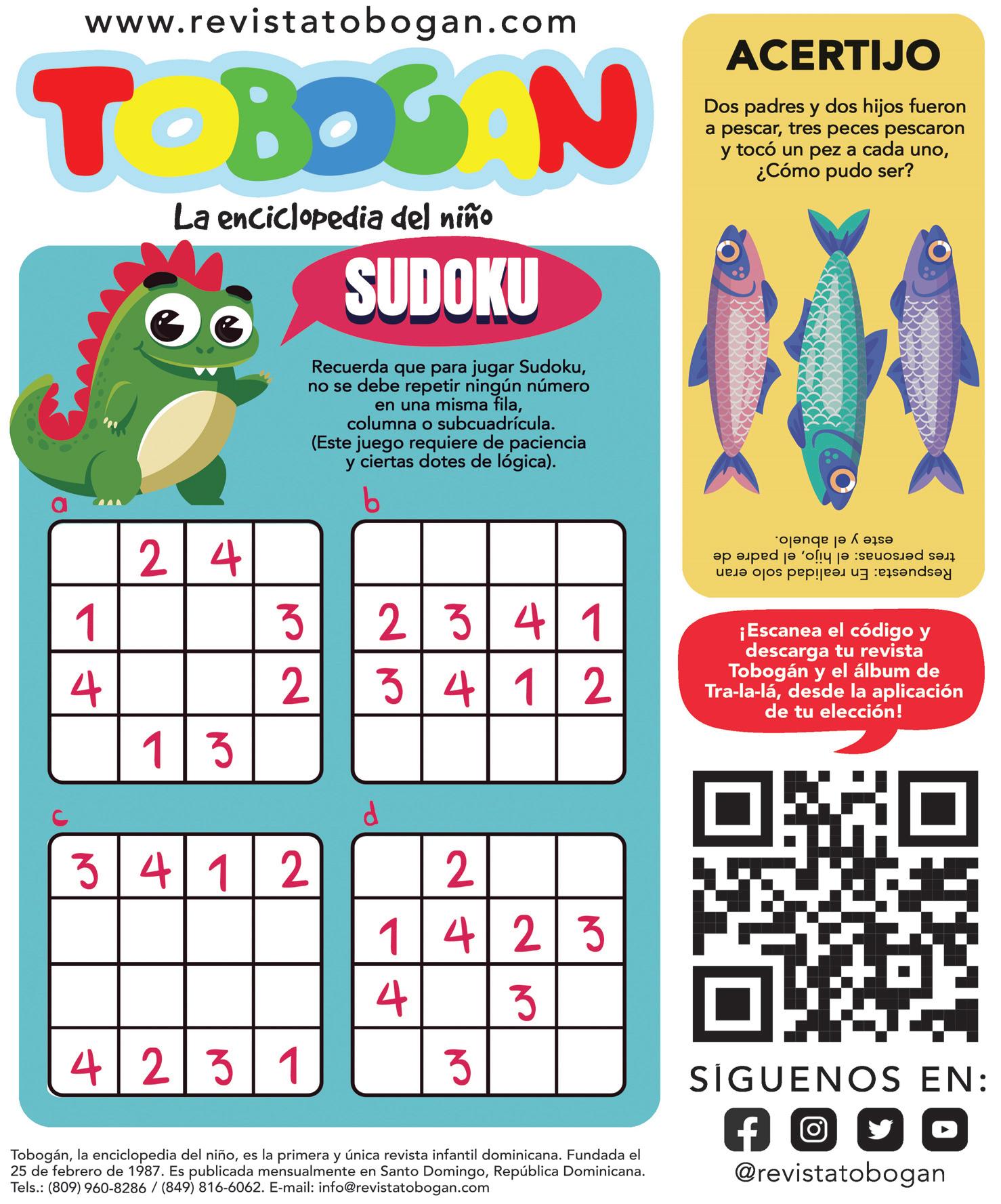 www.revistatobogan.com

TOBOGAN

La enciclopedia del niño

SUDOKU

Recuerda que para jugar Sudoku, no se debe repetir ningún número en una misma fila, columna o subcuadrícula. (Este juego requiere de paciencia y ciertas dotes de lógica).

a

|   | 2 | 4 |   |
|---|---|---|---|
| 1 |   |   | 3 |
| 4 |   |   | 2 |
|   | 1 | 3 |   |

b

|   |   |   |   |
|---|---|---|---|
| 2 | 3 | 4 | 1 |
| 3 | 4 | 1 | 2 |
|   |   |   |   |

c

| 3 | 4 | 1 | 2 |
|---|---|---|---|
|   |   |   |   |
|   |   |   |   |
| 4 | 2 | 3 | 1 |

d

|   | 2 |   |   |
|---|---|---|---|
| 1 | 4 | 2 | 3 |
| 4 |   | 3 |   |
|   | 3 |   |   |

ACERTIJO

Dos padres y dos hijos fueron a pescar, tres peces pescaron y tocó un pez a cada uno, ¿Cómo pudo ser?

Respuesta: En realidad solo eran tres personas: el hijo, el padre de este y el abuelo.

¡Escanea el código y descarga tu revista Tobogán y el álbum de Tra-la-lá, desde la aplicación de tu elección!

SÍGUENOS EN:

@revistatobogan

Tobogán, la enciclopedia del niño, es la primera y única revista infantil dominicana. Fundada el 25 de febrero de 1987. Es publicada mensualmente en Santo Domingo, República Dominicana. Tels.: (809) 960-8286 / (849) 816-6062. E-mail: info@revistatobogan.com